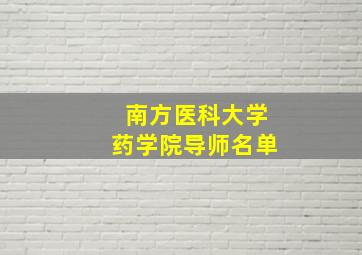 南方医科大学
药学院导师名单